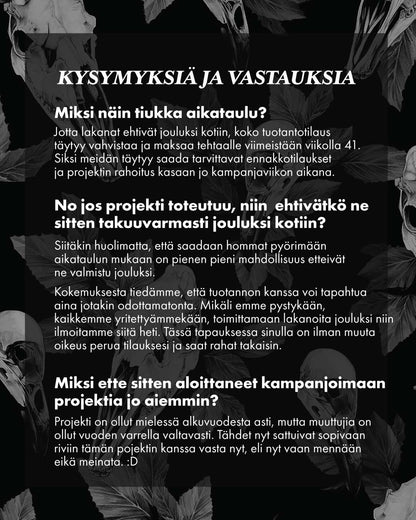 KYSYMYKSIÄ JA VASTAUKSIA

Miksi näin tiukka aikataulu?

Jotta lakanat ehtivät jouluksi kotiin, koko tuotantotilaus täytyy vahvistaa ja maksaa tehtaalle viimeistään viikolla 41. Siksi meidän täytyy saada tarvittavat ennakkotilaukset ja projektin rahoitus kasaan jo kampanjaviikon aikana.

No jos projekti toteutuu, niin ehtivätkö ne sitten takuuvarmasti jouluksi kotiin?

Siitäkin huolimatta, että saadaan hommat pyörimään aikataulun mukaan on pienen pieni mahdollisuus etteivät ne valmistu jouluksi.

Kokemuksesta tiedämme, että tuotannon kanssa voi tapahtua aina jotakin odottamatonta. Mikäli emme pystykään, kaikkemme yritettyämmekään, toimittamaan lakanoita jouluksi niin ilmoitamme siitä heti. Tässä tapauksessa sinulla on ilman muuta oikeus perua tilauksesi ja saat rahat takaisin.

Miksi ette sitten aloittaneet kampanjoimaan projektia jo aiemmin?

Projekti on ollut mielessä alkuvuodesta asti, mutta muuttujia on ollut vuoden varrella valtavasti. Tähdet nyt sattuivat sopivaan riviin tämän pojektin kanssa vasta nyt, eli nyt vaan mennään eikä meinata. :D